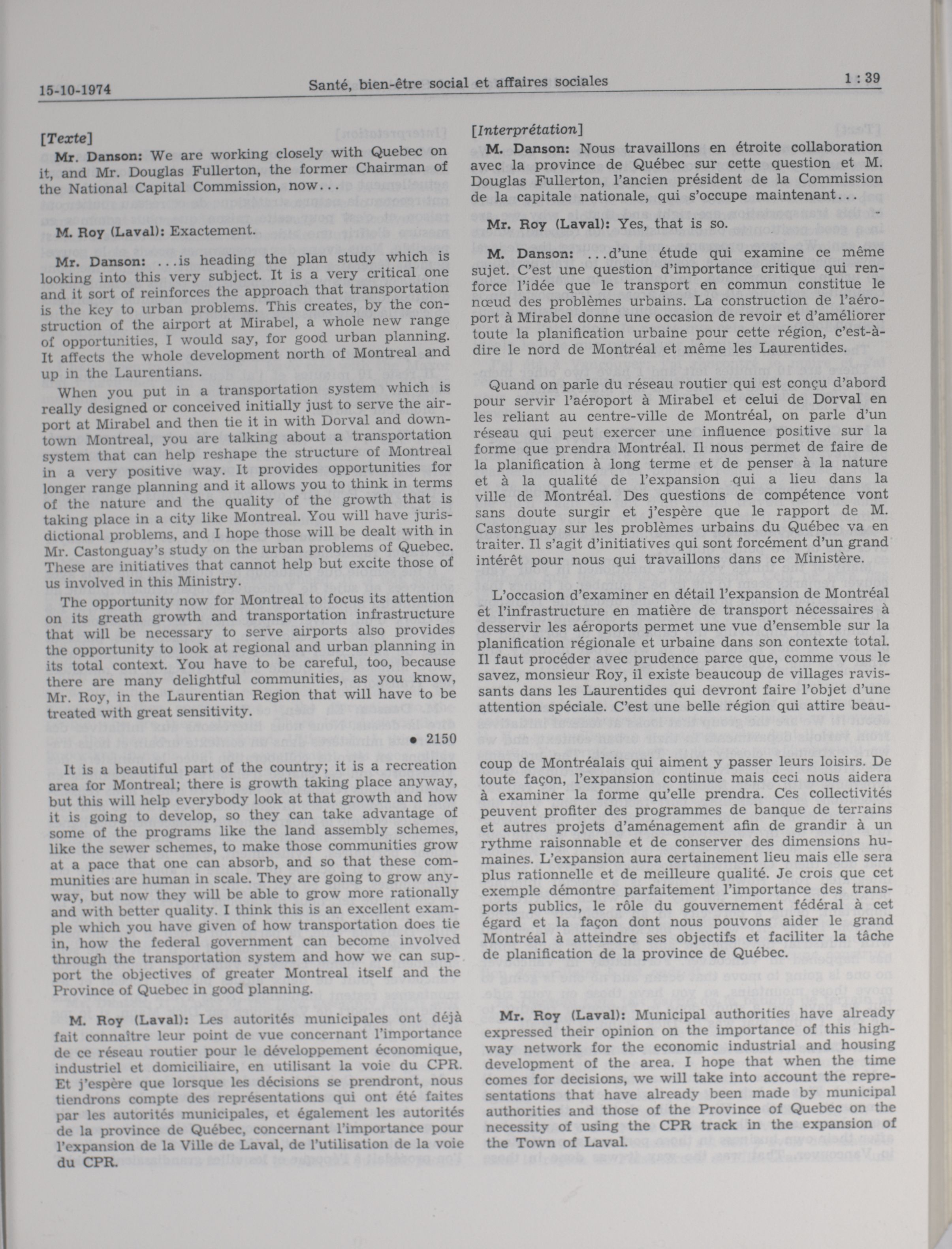 15-10-1974 Santé, bien-être social et affaires sociales 1 : 39

[Texte]

Mr. Danson: We are working closely with Quebec on it, and Mr. Douglas Fullerton, the former Chairman of the National Capital Commission, now...

M. Roy (Laval): Exactement.

Mr. Danson: ...is heading the plan study which is looking into this very subject. It is a very critical one and it sort of reinforces the approach that transportation is the key to urban problems. This creates, by the construction of the airport at Mirabel, a whole new range of opportunities, I would say, for good urban planning. It affects the whole development north of Montreal and up in the Laurentians.

When you put in a transportation system which is really designed or conceived initially just to serve the airport at Mirabel and then tie it in with Dorval and downtown Montreal, you are talking about a transportation system that can help reshape the structure of Montreal in a very positive way. It provides opportunities for longer range planning and it allows you to think in terms of the nature and the quality of the growth that is taking place in a city like Montreal. You will have jurisdictional problems, and I hope those will be dealt with in Mr. Castonguay's study on the urban problems of Quebec. These are initiatives that cannot help but excite those of us involved in this Ministry.

The opportunity now for Montreal to focus its attention on its greath growth and transportation infrastructure that will be necessary to serve airports also provides the opportunity to look at regional and urban planning in its total context. You have to be careful, too, because there are many delightful communities, as you know, Mr. Roy, in the Laurentian Region that will have to be treated with great sensitivity.

• 2150

It is a beautiful part of the country; it is a recreation area for Montreal; there is growth taking place anyway, but this will help everybody look at that growth and how it is going to develop, so they can take advantage of some of the programs like the land assembly schemes, like the sewer schemes, to make those communities grow at a pace that one can absorb, and so that these communities are human in scale. They are going to grow anyway, but now they will be able to grow more rationally and with better quality. I think this is an excellent example which you have given of how transportation does tie in, how the federal government can become involved through the transportation system and how we can support the objectives of greater Montreal itself and the Province of Quebec in good planning.

M. Roy (Laval): Les autorités municipales ont déjà fait connaître leur point de vue concernant l'importance de ce réseau routier pour le développement économique, industriel et domiciliaire, en utilisant la voie du CPR. Et j'espère que lorsque les décisions se prendront, nous tiendrons compte des représentations qui ont été faites par les autorités municipales, et également les autorités de la province de Québec, concernant l'importance pour l'expansion de la Ville de Laval, de l'utilisation de la voie du CPR.

[Interprétation]

M. Danson: Nous travaillons en étroite collaboration avec la province de Québec sur cette question et M. Douglas Fullerton, l'ancien président de la Commission de la capitale nationale, qui s'occupe maintenant...

Mr. Roy (Laval): Yes, that is so.

M. Danson: ...d'une étude qui examine ce même sujet. C'est une question d'importance critique qui renforce l'idée que le transport en commun constitue le nœud des problèmes urbains. La construction de l'aéroport à Mirabel donne une occasion de revoir et d'améliorer toute la planification urbaine pour cette région, c'est-à-dire le nord de Montréal et même les Laurentides.

Quand on parle du réseau routier qui est conçu d'abord pour servir l'aéroport à Mirabel et celui de Dorval en les reliant au centre-ville de Montréal, on parle d'un réseau qui peut exercer une influence positive sur la forme que prendra Montréal. Il nous permet de faire de la planification à long terme et de penser à la nature et à la qualité de l'expansion qui a lieu dans la ville de Montréal. Des questions de compétence vont sans doute surgir et j'espère que le rapport de M. Castonguay sur les problèmes urbains du Québec va en traiter. Il s'agit d'initiatives qui sont forcément d'un grand intérêt pour nous qui travaillons dans ce Ministère.

L'occasion d'examiner en détail l'expansion de Montréal et l'infrastructure en matière de transport nécessaires à desservir les aéroports permet une vue d'ensemble sur la planification régionale et urbaine dans son contexte total. Il faut procéder avec prudence parce que, comme vous le savez, monsieur Roy, il existe beaucoup de villages ravissants dans les Laurentides qui devront faire l'objet d'une attention spéciale. C'est une belle région qui attire beaucoup de Montréalais qui aiment y passer leurs loisirs. De toute façon, l'expansion continue mais ceci nous aidera à examiner la forme qu'elle prendra. Ces collectivités peuvent profiter des programmes de banque de terrains et autres projets d'aménagement afin de grandir à un rythme raisonnable et de conserver des dimensions humaines. L'expansion aura certainement lieu mais elle sera plus rationnelle et de meilleure qualité. Je crois que cet exemple démontre parfaitement l'importance des transports publics, le rôle du gouvernement fédéral à cet égard et la façon dont nous pouvons aider le grand Montréal à atteindre ses objectifs et faciliter la tâche de planification de la province de Québec.

Mr. Roy (Laval): Municipal authorities have already expressed their opinion on the importance of this highway network for the economic industrial and housing development of the area. I hope that when the time comes for decisions, we will take into account the representations that have already been made by municipal authorities and those of the Province of Quebec on the necessity of using the CPR track in the expansion of the Town of Laval.